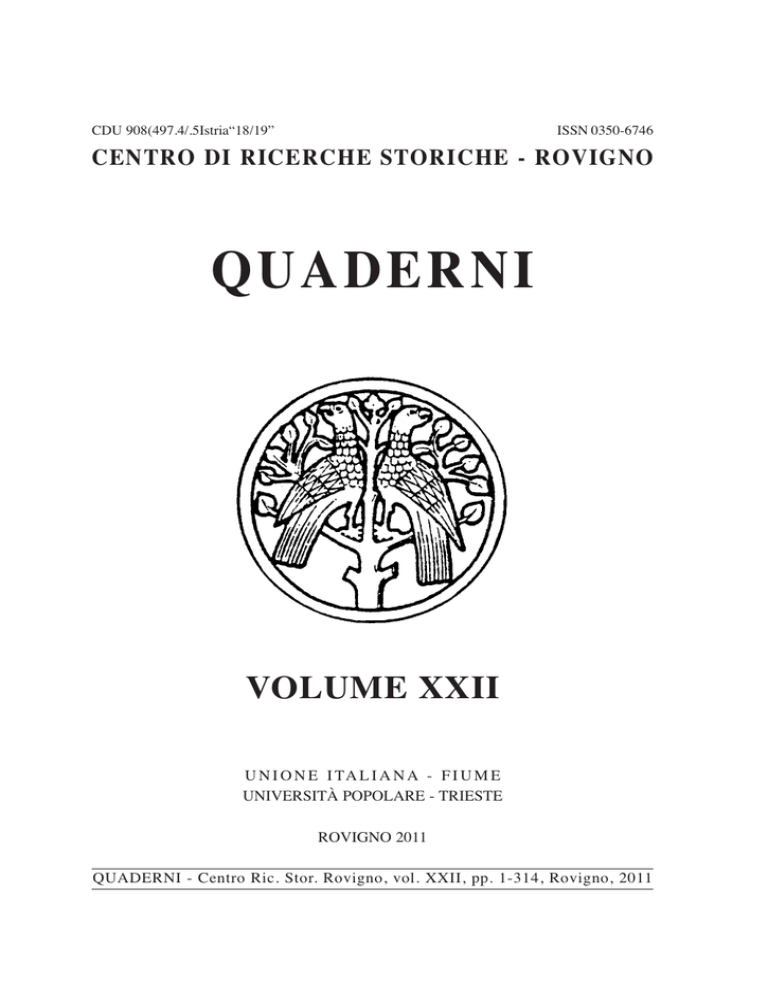 CDU 908(497.4/.5Istria“18/19”

ISSN 0350-6746

CENTRO DI RICERCHE STORICHE - ROVIGNO

QUADERNI

VOLUME XXII

UNIONE ITALIANA - FIUME
UNIVERSITÀ POPOLARE - TRIESTE

ROVIGNO 2011

QUADERNI - Centro Ric. Stor. Rovigno, vol. XXII, pp. 1-314, Rovigno, 2011